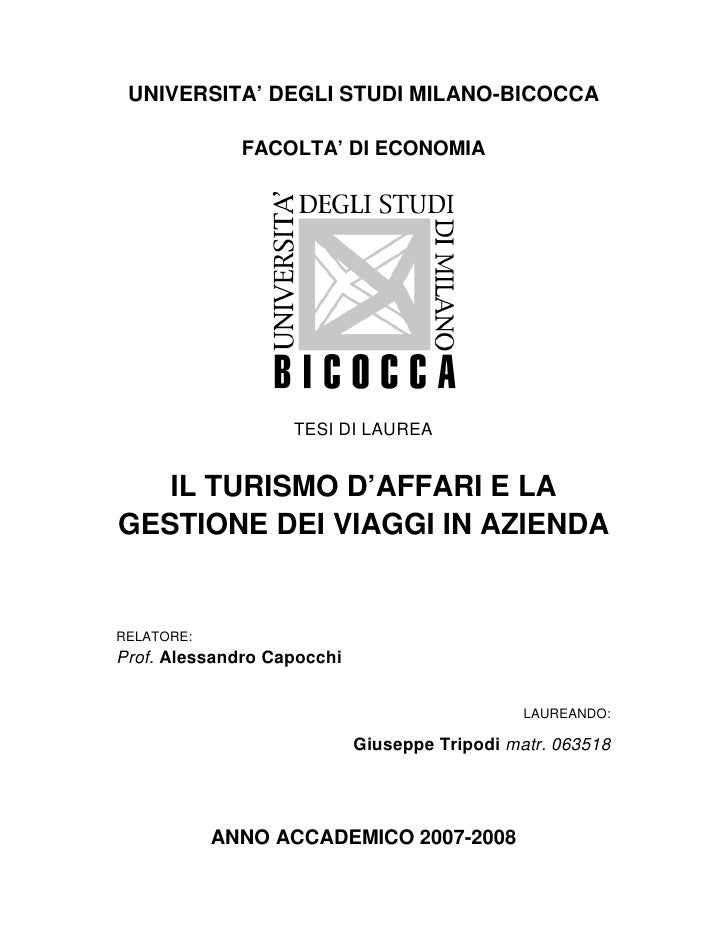 UNIVERSITA' DEGLI STUDI MILANO-BICOCCA

FACOLTA' DI ECONOMIA

UNIVERSITA' DEGLI STUDI DI MILANO
BICOCCA

TESI DI LAUREA

IL TURISMO D'AFFARI E LA GESTIONE DEI VIAGGI IN AZIENDA

RELATORE:
Prof. Alessandro Capocchi

LAUREANDO:

Giuseppe Tripodi matr. 063518

ANNO ACCADEMICO 2007-2008